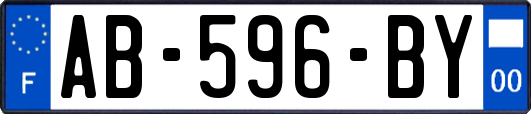 F
AB-596-BY
00